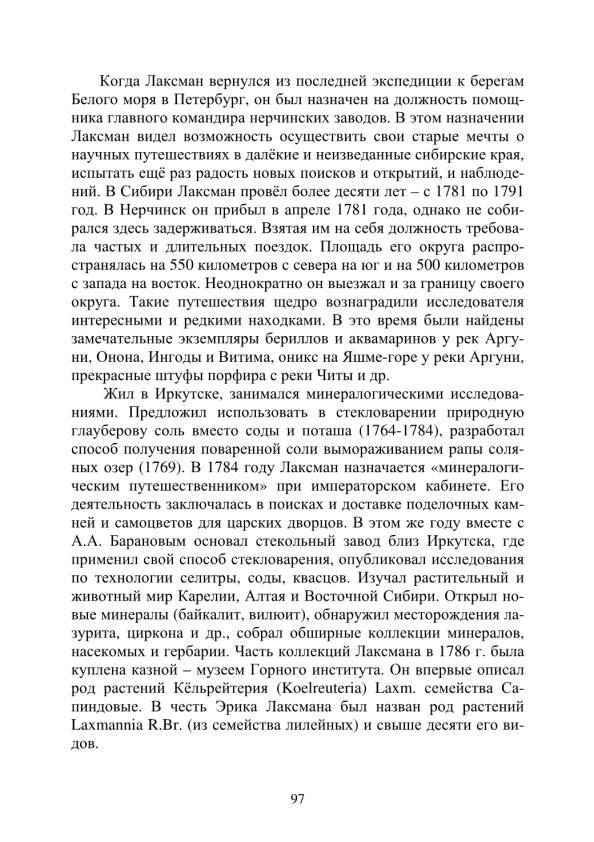 Когда Лаксман вернулся из последней экспедиции к берегам Белого моря в Петербург, он был назначен на должность помощника главного командира нерчинских заводов. В этом назначении Лаксман видел возможность осуществить свои старые мечты о научных путешествиях в далёкие и неизведанные сибирские края, испытать ещё раз радость новых поисков и открытий, и наблюдений. В Сибири Лаксман провёл более десяти лет – с 1781 по 1791 год. В Нерчинск он прибыл в апреле 1781 года, однако не собирался здесь задерживаться. Взятая им на себя должность требовала частых и длительных поездок. Площадь его округа распространялась на 550 километров с севера на юг и на 500 километров с запада на восток. Неоднократно он выезжал и за границу своего округа. Такие путешествия щедро вознаградили исследователя интересными и редкими находками. В это время были найдены замечательные экземпляры бериллов и аквамаринов у рек Аргуни, Онона, Ингоды и Витима, оникс на Яшме-горе у реки Аргуни, прекрасные штуфы порфира с реки Читы и др.

Жил в Иркутске, занимался минералогическими исследованиями. Предложил использовать в стекловарении природную глауберову соль вместо соды и поташа (1764-1784), разработал способ получения поваренной соли вымораживанием рапы соляных озер (1769). В 1784 году Лаксман назначается «минералогическим путешественником» при императорском кабинете. Его деятельность заключалась в поисках и доставке поделочных камней и самоцветов для царских дворцов. В этом же году вместе с А.А. Барановым основал стекольный завод близ Иркутска, где применил свой способ стекловарения, опубликовал исследования по технологии селитры, соды, квасцов. Изучал растительный и животный мир Карелии, Алтая и Восточной Сибири. Открыл новые минералы (байкалит, вилюит), обнаружил месторождения лазурита, циркона и др., собрал обширные коллекции минералов, насекомых и гербарии. Часть коллекций Лаксмана в 1786 г. была куплена казной – музеем Горного института. Он впервые описал род растений Кёльрейтерия (Koelreuteria) Laxm. семейства Сапиндовые. В честь Эрика Лаксмана был назван род растений Laxmannia R.Br. (из семейства лилейных) и свыше десяти его видов.

97